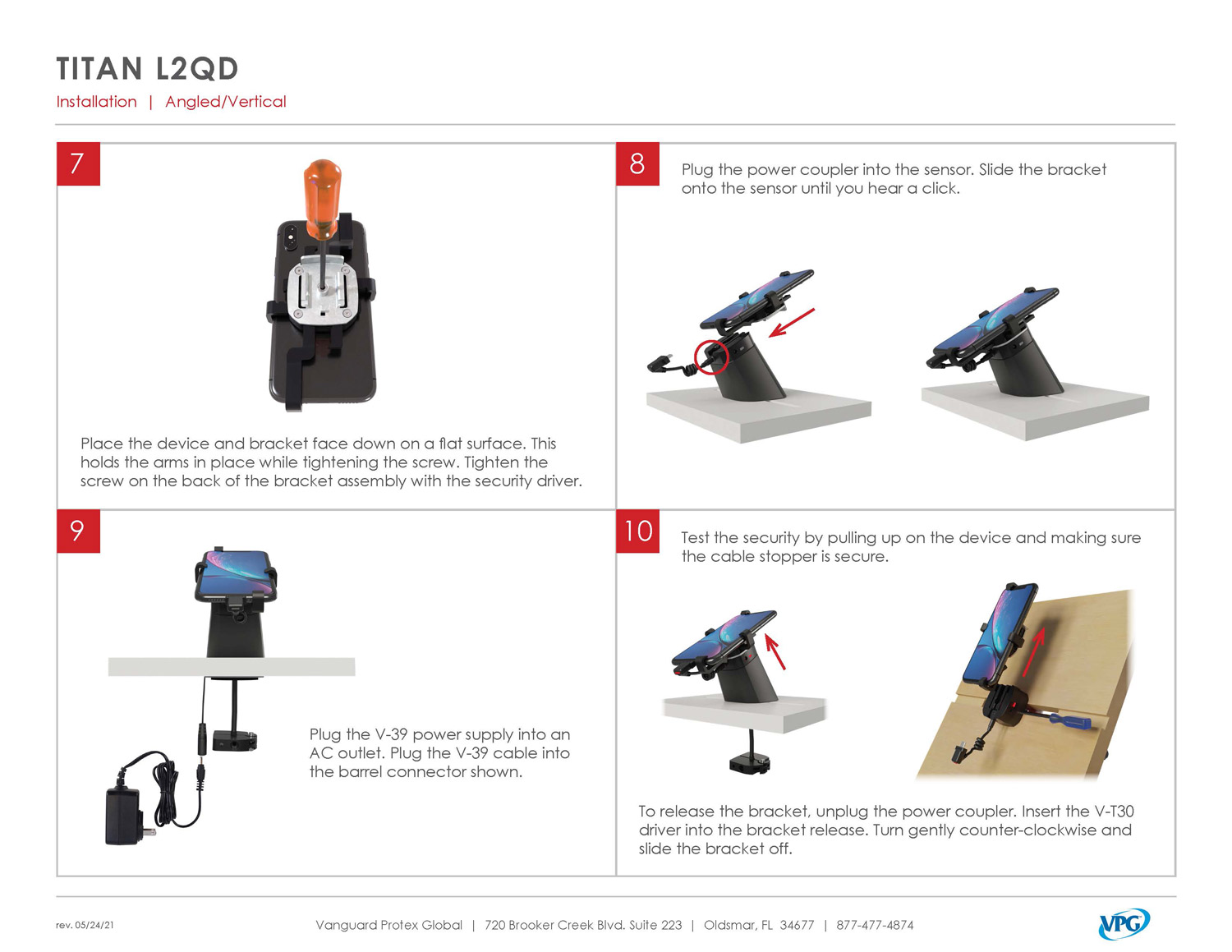 TITAN L2QD

Installation | Angled/Vertical

7

Place the device and bracket face down on a flat surface. This holds the arms in place while tightening the screw. Tighten the screw on the back of the bracket assembly with the security driver.

8

Plug the power coupler into the sensor. Slide the bracket onto the sensor until you hear a click.

9

Plug the V-39 power supply into an AC outlet. Plug the V-39 cable into the barrel connector shown.

10

Test the security by pulling up on the device and making sure the cable stopper is secure.

To release the bracket, unplug the power coupler. Insert the V-T30 driver into the bracket release. Turn gently counter-clockwise and slide the bracket off.

rev. 05/24/21

Vanguard Protex Global | 720 Brooker Creek Blvd. Suite 223 | Oldsmar, FL 34677 | 877-477-4874

VPG